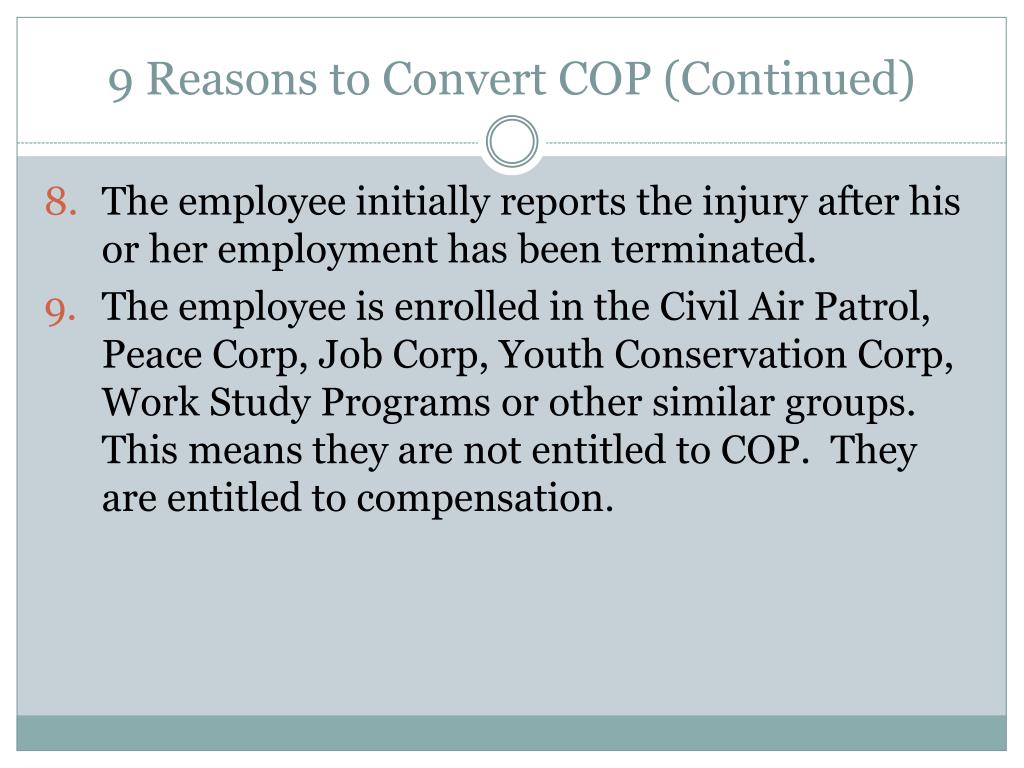 9 Reasons to Convert COP (Continued)

8. The employee initially reports the injury after his or her employment has been terminated.

9. The employee is enrolled in the Civil Air Patrol, Peace Corp, Job Corp, Youth Conservation Corp, Work Study Programs or other similar groups. This means they are not entitled to COP. They are entitled to compensation.